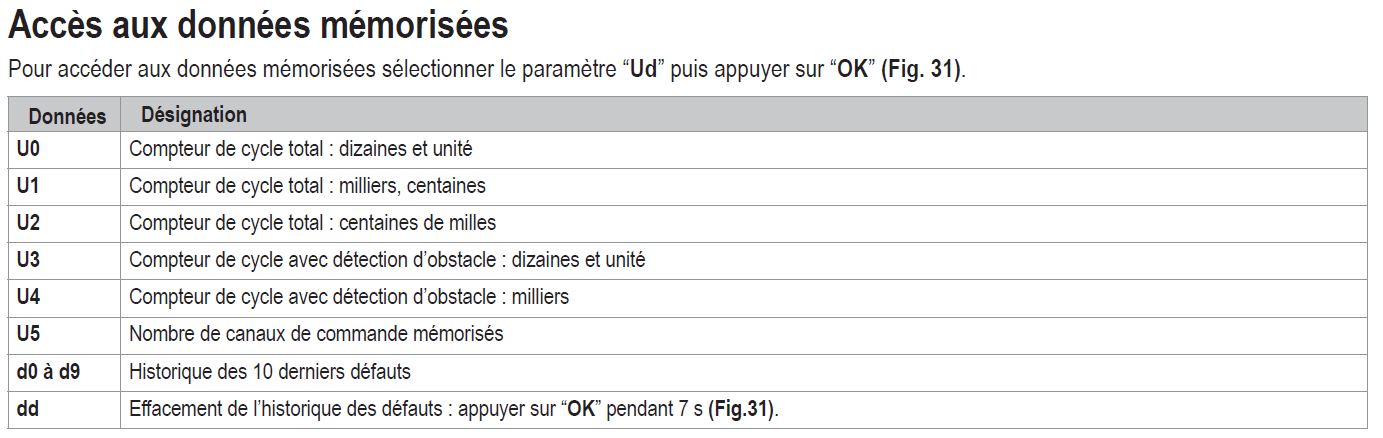 Accès aux données mémorisées

Pour accéder aux données mémorisées sélectionner le paramètre "Ud" puis appuyer sur "OK" (Fig. 31).

| Données | Désignation |
|---|---|
| U0 | Compteur de cycle total : dizaines et unité |
| U1 | Compteur de cycle total : milliers, centaines |
| U2 | Compteur de cycle total : centaines de milles |
| U3 | Compteur de cycle avec détection d'obstacle : dizaines et unité |
| U4 | Compteur de cycle avec détection d'obstacle : milliers |
| U5 | Nombre de canaux de commande mémorisés |
| d0 à d9 | Historique des 10 derniers défauts |
| dd | Effacement de l'historique des défauts : appuyer sur "OK" pendant 7 s (Fig.31). |